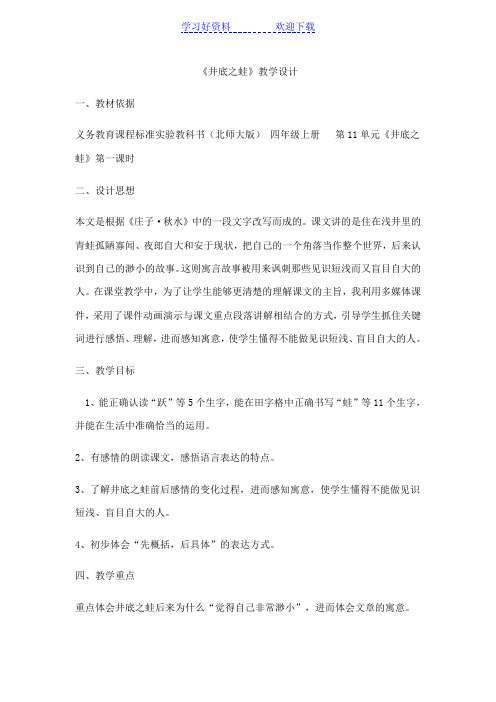 学习好资料　　　　欢迎下载

《井底之蛙》教学设计

一、教材依据

义务教育课程标准实验教科书（北师大版）　四年级上册　　第 11 单元《井底之蛙》第一课时

二、设计思想

本文是根据《庄子·秋水》中的一段文字改写而成的。课文讲的是住在浅井里的青蛙孤陋寡闻、夜郎自大和安于现状，把自己的一个角落当作整个世界，后来认识到自己的渺小的故事。这则寓言故事被用来讽刺那些见识短浅而又盲目自大的人。在课堂教学中，为了让学生能够更清楚的理解课文的主旨，我利用多媒体课件，采用了课件动画演示与课文重点段落讲解相结合的方式，引导学生抓住关键词进行感悟、理解，进而感知寓意，使学生懂得不能做见识短浅、盲目自大的人。

三、教学目标

1、能正确认读“跃”等 5 个生字，能在田字格中正确书写“蛙”等 11 个生字，并能在生活中准确恰当的运用。

2、有感情的朗读课文，感悟语言表达的特点。

3、了解井底之蛙前后感情的变化过程，进而感知寓意，使学生懂得不能做见识短浅、盲目自大的人。

4、初步体会“先概括，后具体”的表达方式。

四、教学重点

重点体会井底之蛙后来为什么“觉得自己非常渺小”，进而体会文章的寓意。